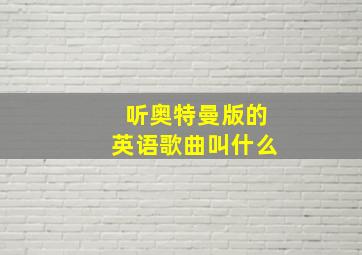 听奥特曼版的
英语歌曲叫什么